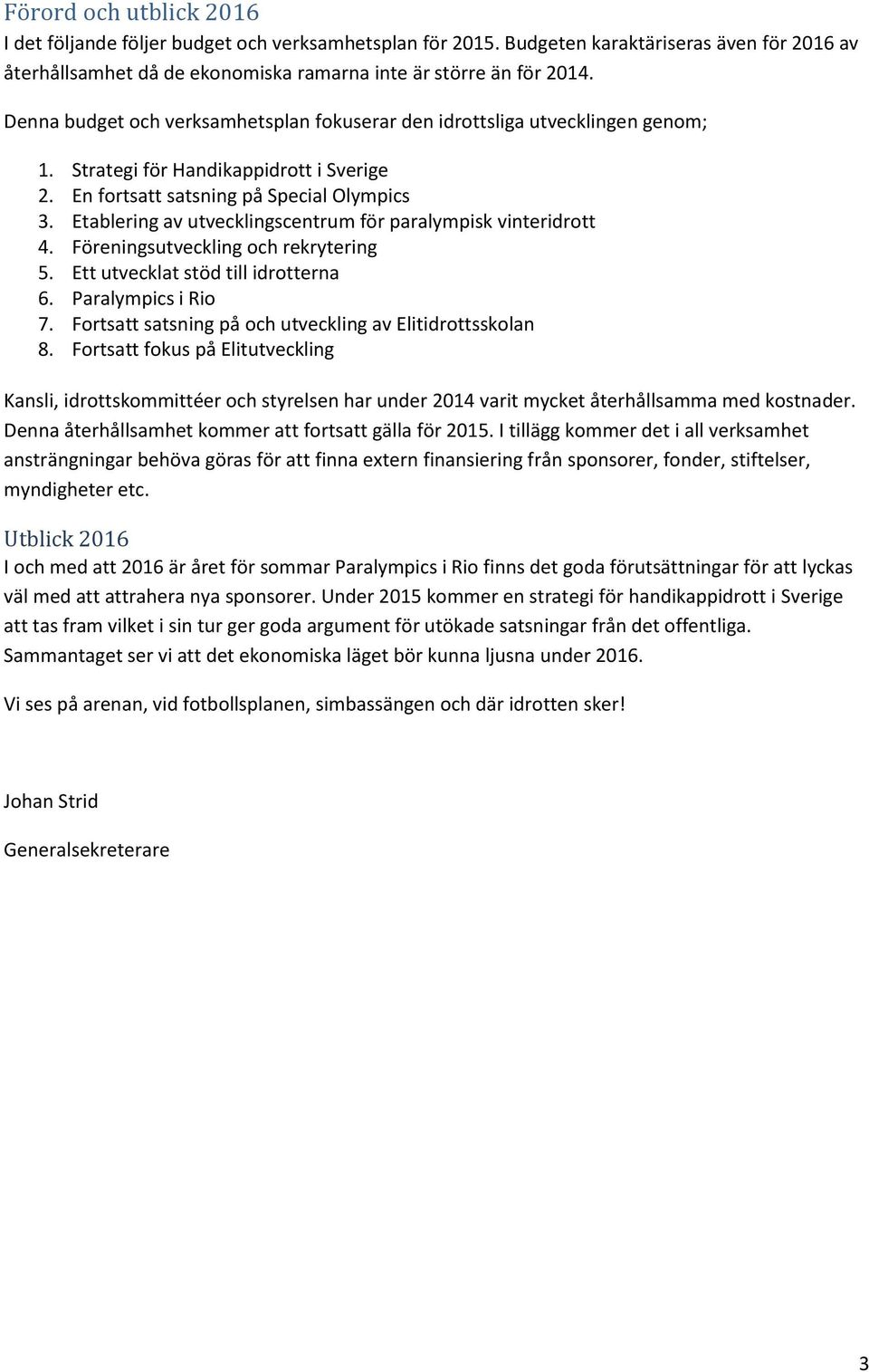 Förord och utblick 2016
I det följande följer budget och verksamhetsplan för 2015. Budgeten karaktäriseras även för 2016 av återhållsamhet då de ekonomiska ramarna inte är större än för 2014.

Denna budget och verksamhetsplan fokuserar den idrottsliga utvecklingen genom;

1. Strategi för Handikappidrott i Sverige
2. En fortsatt satsning på Special Olympics
3. Etablering av utvecklingscentrum för paralympisk vinteridrott
4. Föreningsutveckling och rekrytering
5. Ett utvecklat stöd till idrotterna
6. Paralympics i Rio
7. Fortsatt satsning på och utveckling av Elitidrottsskolan
8. Fortsatt fokus på Elitutveckling

Kansli, idrottskommittéer och styrelsen har under 2014 varit mycket återhållsamma med kostnader. Denna återhållsamhet kommer att fortsatt gälla för 2015. I tillägg kommer det i all verksamhet ansträngningar behöva göras för att finna extern finansiering från sponsorer, fonder, stiftelser, myndigheter etc.

Utblick 2016
I och med att 2016 är året för sommar Paralympics i Rio finns det goda förutsättningar för att lyckas väl med att attrahera nya sponsorer. Under 2015 kommer en strategi för handikappidrott i Sverige att tas fram vilket i sin tur ger goda argument för utökade satsningar från det offentliga. Sammantaget ser vi att det ekonomiska läget bör kunna ljusna under 2016.

Vi ses på arenan, vid fotbollsplanen, simbassängen och där idrotten sker!

Johan Strid

Generalsekreterare

3